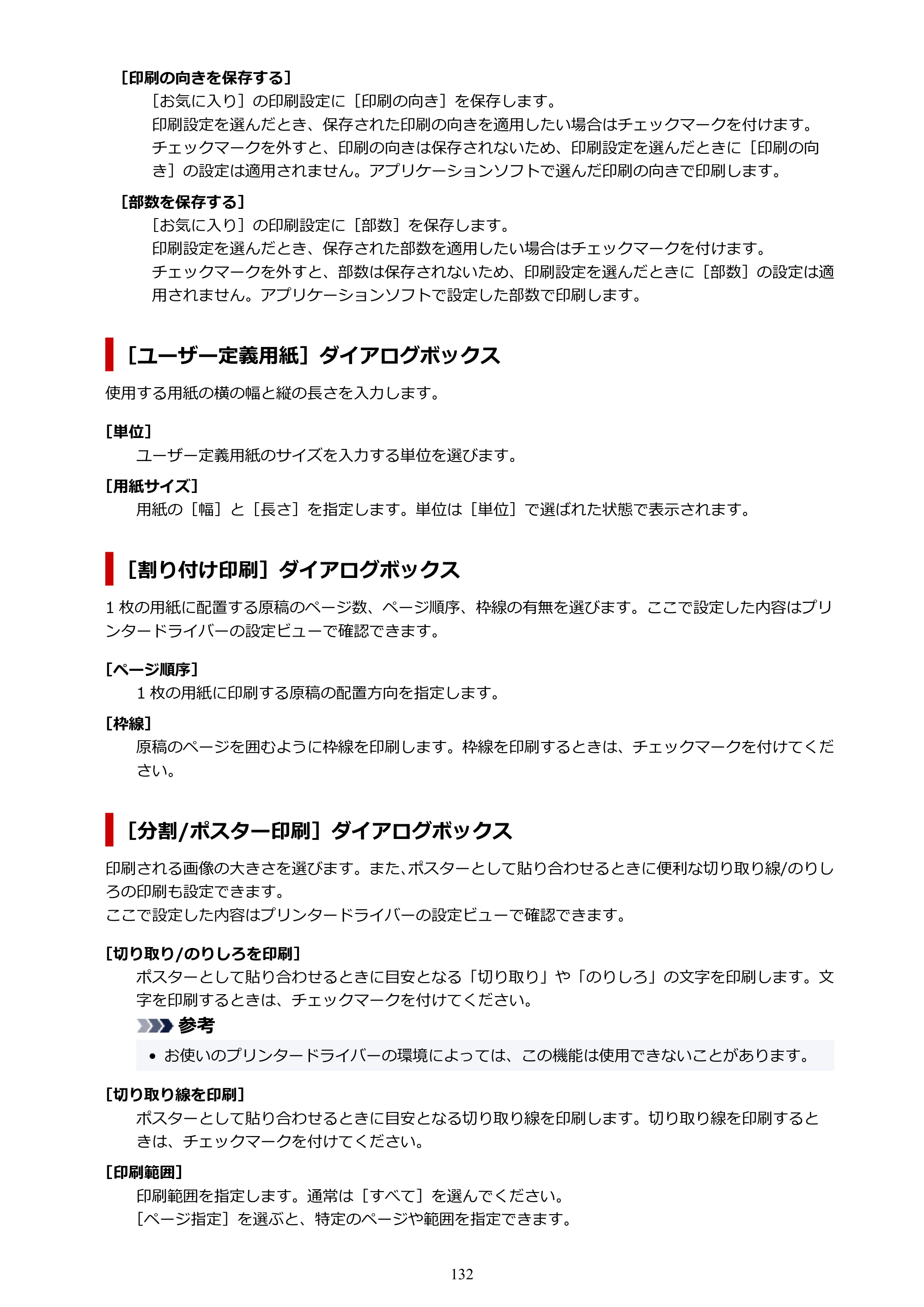 ［印刷の向きを保存する］

［お気に入り］の印刷設定に［印刷の向き］を保存します。

印刷設定を選んだとき、保存された印刷の向きを適用したい場合はチェックマークを付けます。

チェックマークを外すと、印刷の向きは保存されないため、印刷設定を選んだときに［印刷の向き］の設定は適用されません。アプリケーションソフトで選んだ印刷の向きで印刷します。

［部数を保存する］

［お気に入り］の印刷設定に［部数］を保存します。

印刷設定を選んだとき、保存された部数を適用したい場合はチェックマークを付けます。

チェックマークを外すと、部数は保存されないため、印刷設定を選んだときに［部数］の設定は適用されません。アプリケーションソフトで設定した部数で印刷します。

［ユーザー定義用紙］ダイアログボックス

使用する用紙の横の幅と縦の長さを入力します。

［単位］

ユーザー定義用紙のサイズを入力する単位を選びます。

［用紙サイズ］

用紙の［幅］と［長さ］を指定します。単位は［単位］で選ばれた状態で表示されます。

［割り付け印刷］ダイアログボックス

1枚の用紙に配置する原稿のページ数、ページ順序、枠線の有無を選びます。ここで設定した内容はプリンタードライバーの設定ビューで確認できます。

［ページ順序］

1枚の用紙に印刷する原稿の配置方向を指定します。

［枠線］

原稿のページを囲むように枠線を印刷します。枠線を印刷するときは、チェックマークを付けてください。

［分割/ポスター印刷］ダイアログボックス

印刷される画像の大きさを選びます。また、ポスターとして貼り合わせるときに便利な切り取り線/のりしろの印刷も設定できます。

ここで設定した内容はプリンタードライバーの設定ビューで確認できます。

［切り取り/のりしろを印刷］

ポスターとして貼り合わせるときに目安となる「切り取り」や「のりしろ」の文字を印刷します。文字を印刷するときは、チェックマークを付けてください。

参考

• お使いのプリンタードライバーの環境によっては、この機能は使用できないことがあります。

［切り取り線を印刷］

ポスターとして貼り合わせるときに目安となる切り取り線を印刷します。切り取り線を印刷するときは、チェックマークを付けてください。

［印刷範囲］

印刷範囲を指定します。通常は［すべて］を選んでください。

［ページ指定］を選ぶと、特定のページや範囲を指定できます。

132